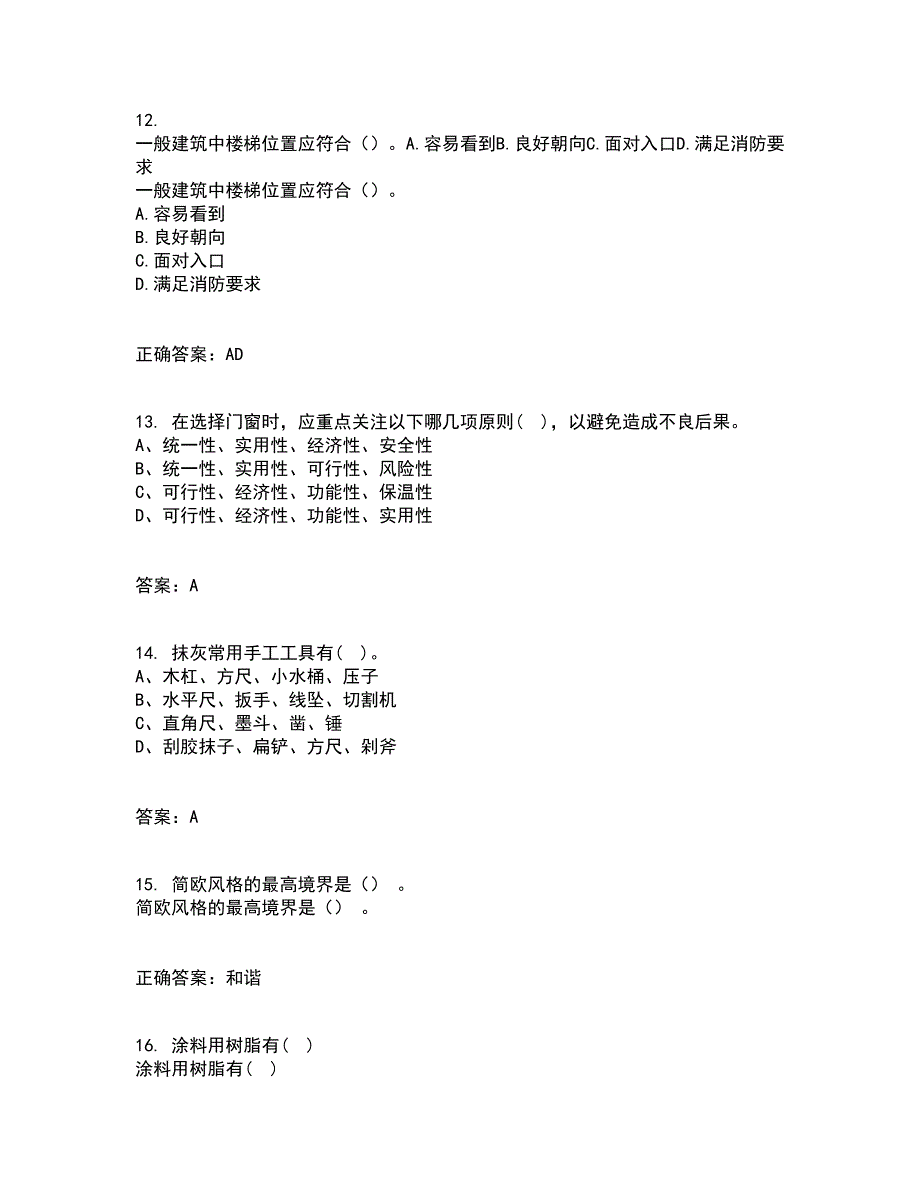 12.
一般建筑中楼梯位置应符合（）。A.容易看到B.良好朝向C.面对入口D.满足消防要求
一般建筑中楼梯位置应符合（）。
A.容易看到
B.良好朝向
C.面对入口
D.满足消防要求

正确答案：AD

13. 在选择门窗时，应重点关注以下哪几项原则（ ），以避免造成不良后果。
A、统一性、实用性、经济性、安全性
B、统一性、实用性、可行性、风险性
C、可行性、经济性、功能性、保温性
D、可行性、经济性、功能性、实用性

答案：A

14. 抹灰常用手工工具有（ ）。
A、木杠、方尺、小水桶、压子
B、水平尺、扳手、线坠、切割机
C、直角尺、墨斗、凿、锤
D、刮胶抹子、扁铲、方尺、剁斧

答案：A

15. 简欧风格的最高境界是（） 。
简欧风格的最高境界是（） 。

正确答案：和谐

16. 涂料用树脂有（ ）
涂料用树脂有（ ）